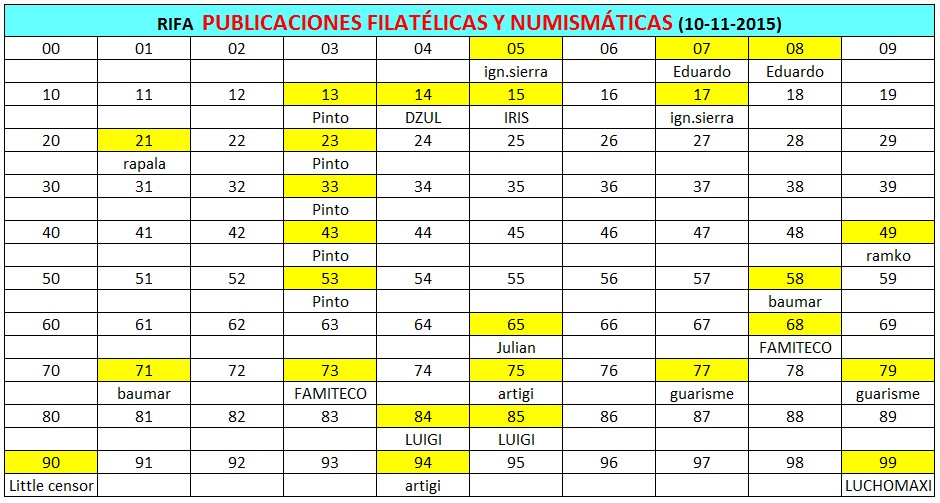 RIFA PUBLICACIONES FILATÉLICAS Y NUMISMÁTICAS (10-11-2015)

| 00 | 01 | 02 | 03 | 04 | 05 | 06 | 07 | 08 | 09 |
|---|---|---|---|---|---|---|---|---|---|
| | | | | | ign.sierra | | Eduardo | Eduardo | |
| 10 | 11 | 12 | 13 | 14 | 15 | 16 | 17 | 18 | 19 |
| | | | Pinto | DZUL | IRIS | | ign.sierra | | |
| 20 | 21 | 22 | 23 | 24 | 25 | 26 | 27 | 28 | 29 |
| | rapala | | Pinto | | | | | | |
| 30 | 31 | 32 | 33 | 34 | 35 | 36 | 37 | 38 | 39 |
| | | | Pinto | | | | | | |
| 40 | 41 | 42 | 43 | 44 | 45 | 46 | 47 | 48 | 49 |
| | | | Pinto | | | | | | ramko |
| 50 | 51 | 52 | 53 | 54 | 55 | 56 | 57 | 58 | 59 |
| | | | Pinto | | | | | baumar | |
| 60 | 61 | 62 | 63 | 64 | 65 | 66 | 67 | 68 | 69 |
| | | | | | Julian | | | FAMITECO | |
| 70 | 71 | 72 | 73 | 74 | 75 | 76 | 77 | 78 | 79 |
| | baumar | | FAMITECO | | artigi | | guarisme | | guarisme |
| 80 | 81 | 82 | 83 | 84 | 85 | 86 | 87 | 88 | 89 |
| | | | | LUIGI | LUIGI | | | | |
| 90 | 91 | 92 | 93 | 94 | 95 | 96 | 97 | 98 | 99 |
| Little censor | | | | artigi | | | | | LUCHOMAXI |